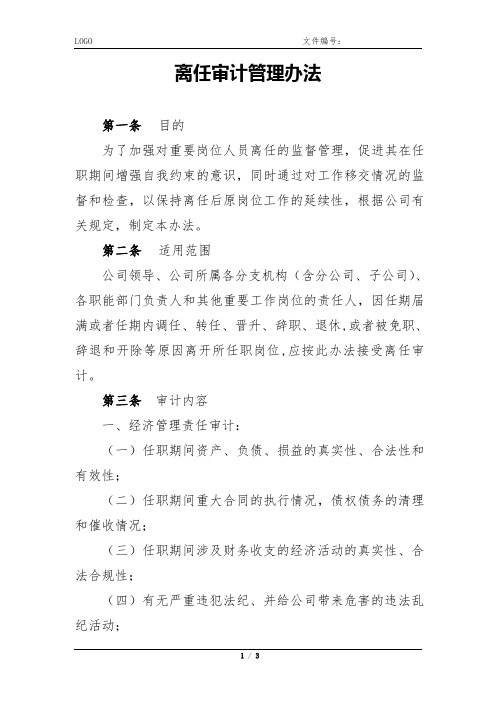 LOGO

文件编号：

离任审计管理办法

第一条　目的

为了加强对重要岗位人员离任的监督管理，促进其在任职期间增强自我约束的意识，同时通过对工作移交情况的监督和检查，以保持离任后原岗位工作的延续性，根据公司有关规定，制定本办法。

第二条　适用范围

公司领导、公司所属各分支机构（含分公司、子公司）、各职能部门负责人和其他重要工作岗位的责任人，因任期届满或者任期内调任、转任、晋升、辞职、退休，或者被免职、辞退和开除等原因离开所任职岗位，应按此办法接受离任审计。

第三条　审计内容

一、经济管理责任审计：

（一）任职期间资产、负债、损益的真实性、合法性和有效性；

（二）任职期间重大合同的执行情况，债权债务的清理和催收情况；

（三）任职期间涉及财务收支的经济活动的真实性、合法合规性；

（四）有无严重违犯法纪、并给公司带来危害的违法乱纪活动；

1 / 3